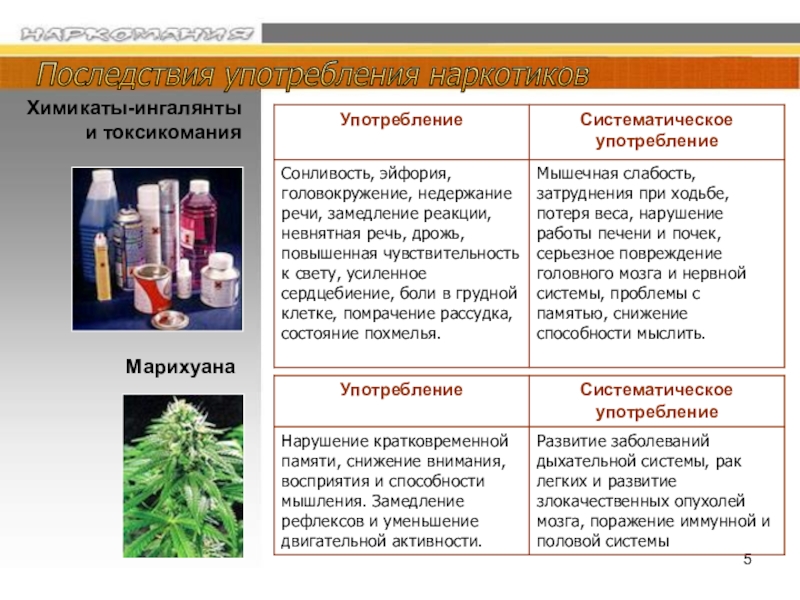 НАРКОМАНИЯ

Последствия употребления наркотиков

Химикаты-ингалянты и токсикомания

| Употребление | Систематическое употребление |
|---|---|
| Сонливость, эйфория, головокружение, недержание речи, замедление реакции, невнятная речь, дрожь, повышенная чувствительность к свету, усиленное сердцебиение, боли в грудной клетке, помрачение рассудка, состояние похмелья. | Мышечная слабость, затруднения при ходьбе, потеря веса, нарушение работы печени и почек, серьезное повреждение головного мозга и нервной системы, проблемы с памятью, снижение способности мыслить. |

Марихуана

| Употребление | Систематическое употребление |
|---|---|
| Нарушение кратковременной памяти, снижение внимания, восприятия и способности мышления. Замедление рефлексов и уменьшение двигательной активности. | Развитие заболеваний дыхательной системы, рак легких и развитие злокачественных опухолей мозга, поражение иммунной и половой системы |

5